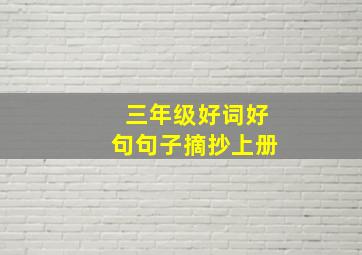 三年级好词好句句子摘抄上册